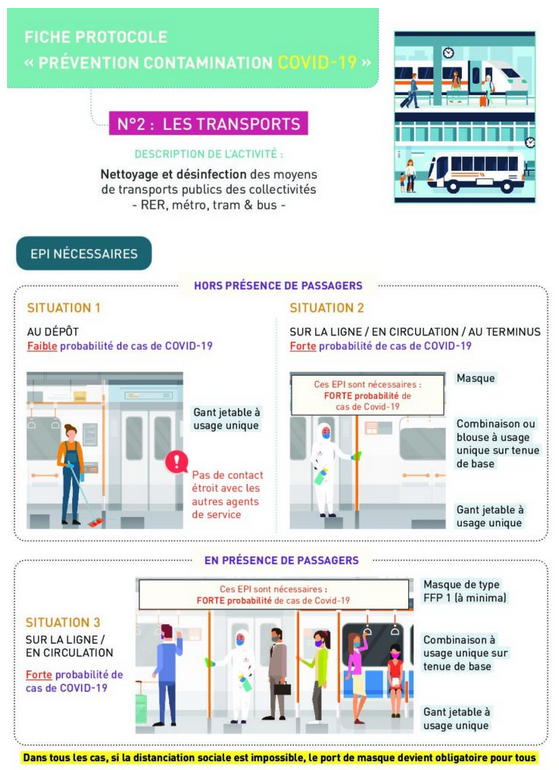 FICHE PROTOCOLE
« PRÉVENTION CONTAMINATION COVID-19 »

N°2 : LES TRANSPORTS

DESCRIPTION DE L'ACTIVITÉ :

Nettoyage et désinfection des moyens de transports publics des collectivités - RER, métro, tram & bus -

EPI NÉCESSAIRES

HORS PRÉSENCE DE PASSAGERS

SITUATION 1

AU DÉPÔT
Faible probabilité de cas de COVID-19

Gant jetable à usage unique

Pas de contact étroit avec les autres agents de service

SITUATION 2

SUR LA LIGNE / EN CIRCULATION / AU TERMINUS
Forte probabilité de cas de COVID-19

Ces EPI sont nécessaires : FORTE probabilité de cas de Covid-19

Masque

Combinaison ou blouse à usage unique sur tenue de base

Gant jetable à usage unique

EN PRÉSENCE DE PASSAGERS

Ces EPI sont nécessaires : FORTE probabilité de cas de Covid-19

SITUATION 3
SUR LA LIGNE / EN CIRCULATION
Forte probabilité de cas de COVID-19

Masque de type FFP 1 (à minima)

Combinaison à usage unique sur tenue de base

Gant jetable à usage unique

Dans tous les cas, si la distanciation sociale est impossible, le port de masque devient obligatoire pour tous